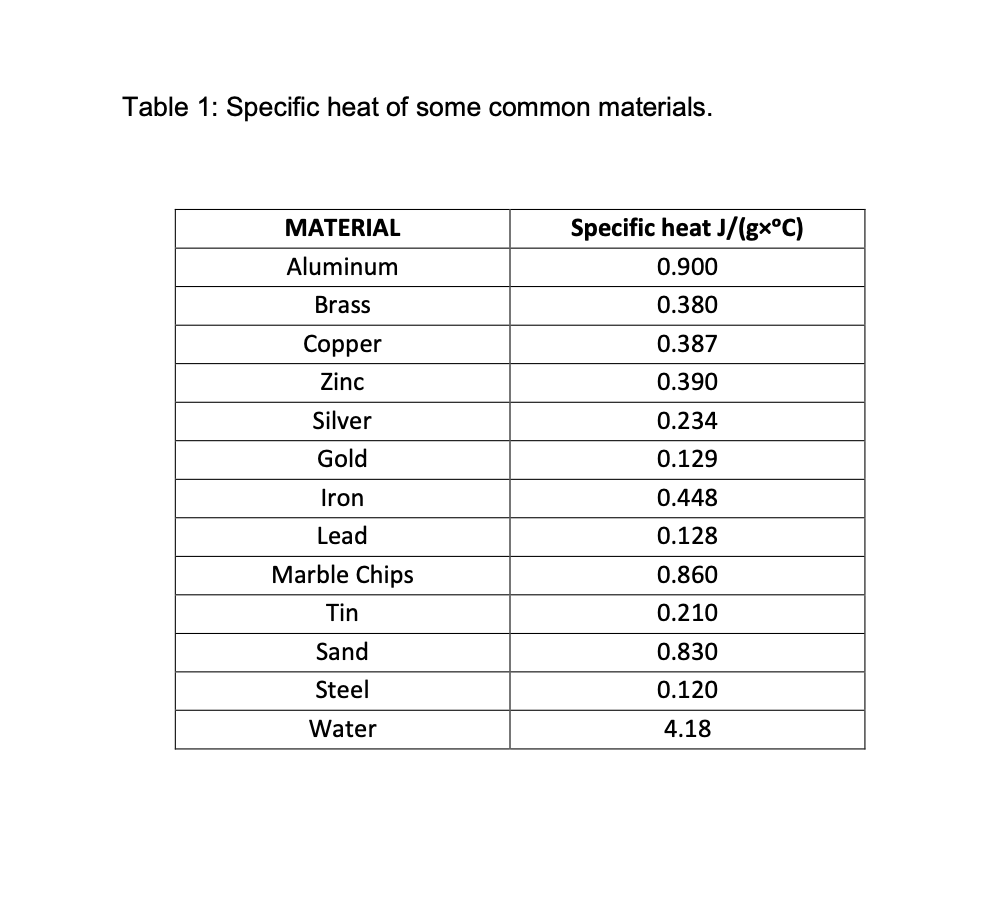 Table 1: Specific heat of some common materials.

| MATERIAL | Specific heat J/(g×°C) |
|---|---|
| Aluminum | 0.900 |
| Brass | 0.380 |
| Copper | 0.387 |
| Zinc | 0.390 |
| Silver | 0.234 |
| Gold | 0.129 |
| Iron | 0.448 |
| Lead | 0.128 |
| Marble Chips | 0.860 |
| Tin | 0.210 |
| Sand | 0.830 |
| Steel | 0.120 |
| Water | 4.18 |